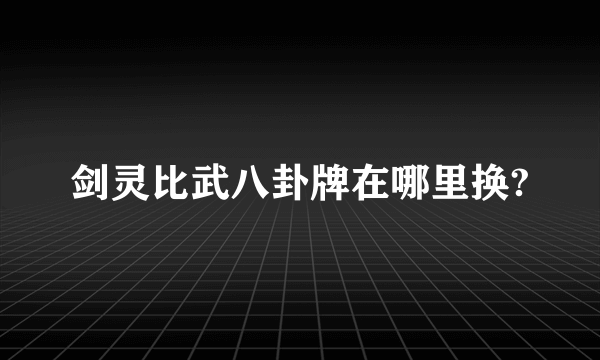 剑灵比武八卦牌在哪里换?